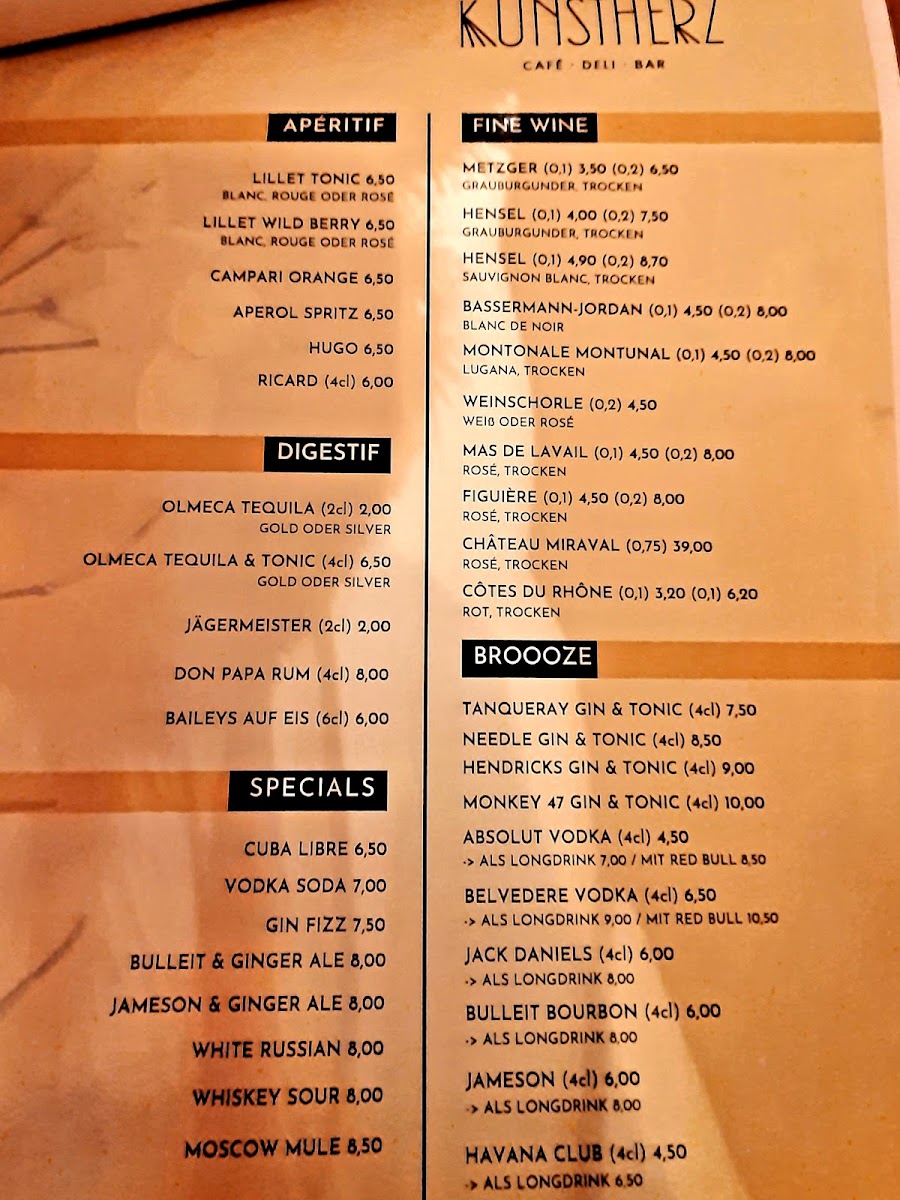 KUNSTHERZ
CAFÉ · DELI · BAR

APÉRITIF

LILLET TONIC 6,50
BLANC, ROUGE ODER ROSÉ

LILLET WILD BERRY 6,50
BLANC, ROUGE ODER ROSÉ

CAMPARI ORANGE 6,50

APEROL SPRITZ 6,50

HUGO 6,50

RICARD (4cl) 6,00

DIGESTIF

OLMECA TEQUILA (2cl) 2,00
GOLD ODER SILVER

OLMECA TEQUILA & TONIC (4cl) 6,50
GOLD ODER SILVER

JÄGERMEISTER (2cl) 2,00

DON PAPA RUM (4cl) 8,00

BAILEYS AUF EIS (6cl) 6,00

SPECIALS

CUBA LIBRE 6,50

VODKA SODA 7,00

GIN FIZZ 7,50

BULLEIT & GINGER ALE 8,00

JAMESON & GINGER ALE 8,00

WHITE RUSSIAN 8,00

WHISKEY SOUR 8,00

MOSCOW MULE 8,50

FINE WINE

METZGER (0,1) 3,50 (0,2) 6,50
GRAUBURGUNDER, TROCKEN

HENSEL (0,1) 4,00 (0,2) 7,50
GRAUBURGUNDER, TROCKEN

HENSEL (0,1) 4,90 (0,2) 8,70
SAUVIGNON BLANC, TROCKEN

BASSERMANN-JORDAN (0,1) 4,50 (0,2) 8,00
BLANC DE NOIR

MONTONALE MONTUNAL (0,1) 4,50 (0,2) 8,00
LUGANA, TROCKEN

WEINSCHORLE (0,2) 4,50
WEIß ODER ROSÉ

MAS DE LAVAIL (0,1) 4,50 (0,2) 8,00
ROSÉ, TROCKEN

FIGUIÈRE (0,1) 4,50 (0,2) 8,00
ROSÉ, TROCKEN

CHÂTEAU MIRAVAL (0,75) 39,00
ROSÉ, TROCKEN

CÔTES DU RHÔNE (0,1) 3,20 (0,1) 6,20
ROT, TROCKEN

BROOOZE

TANQUERAY GIN & TONIC (4cl) 7,50

NEEDLE GIN & TONIC (4cl) 8,50

HENDRICKS GIN & TONIC (4cl) 9,00

MONKEY 47 GIN & TONIC (4cl) 10,00

ABSOLUT VODKA (4cl) 4,50
-> ALS LONGDRINK 7,00 / MIT RED BULL 8,50

BELVEDERE VODKA (4cl) 6,50
-> ALS LONGDRINK 9,00 / MIT RED BULL 10,50

JACK DANIELS (4cl) 6,00
-> ALS LONGDRINK 8,00

BULLEIT BOURBON (4cl) 6,00
-> ALS LONGDRINK 8,00

JAMESON (4cl) 6,00
-> ALS LONGDRINK 8,00

HAVANA CLUB (4cl) 4,50
-> ALS LONGDRINK 6,50